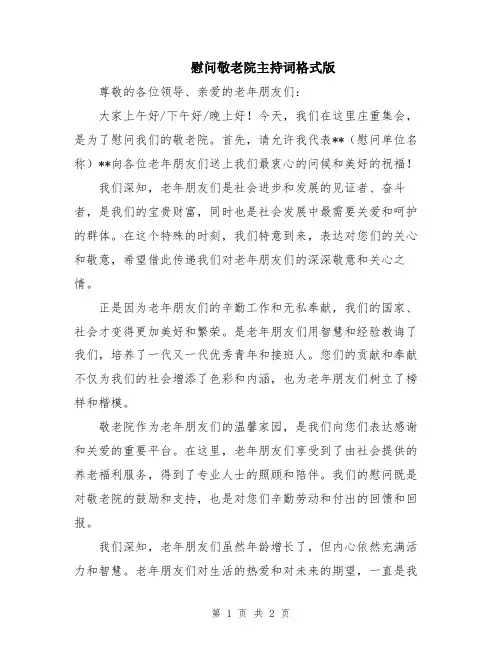 慰问敬老院主持词格式版

尊敬的各位领导、亲爱的老年朋友们：

大家上午好/下午好/晚上好！今天，我们在这里庄重集会，是为了慰问我们的敬老院。首先，请允许我代表**（慰问单位名称）**向各位老年朋友们送上我们最衷心的问候和美好的祝福！

我们深知，老年朋友们是社会进步和发展的见证者、奋斗者，是我们的宝贵财富，同时也是社会发展中最需要关爱和呵护的群体。在这个特殊的时刻，我们特意到来，表达对您们的关心和敬意，希望借此传递我们对老年朋友们的深深敬意和关心之情。

正是因为老年朋友们的辛勤工作和无私奉献，我们的国家、社会才变得更加美好和繁荣。是老年朋友们用智慧和经验教诲了我们，培养了一代又一代优秀青年和接班人。您们的贡献和奉献不仅为我们的社会增添了色彩和内涵，也为老年朋友们树立了榜样和楷模。

敬老院作为老年朋友们的温馨家园，是我们向您们表达感谢和关爱的重要平台。在这里，老年朋友们享受到了由社会提供的养老福利服务，得到了专业人士的照顾和陪伴。我们的慰问既是对敬老院的鼓励和支持，也是对您们辛勤劳动和付出的回馈和回报。

我们深知，老年朋友们虽然年龄增长了，但内心依然充满活力和智慧。老年朋友们对生活的热爱和对未来的期望，一直是我

第 1 页 共 2 页